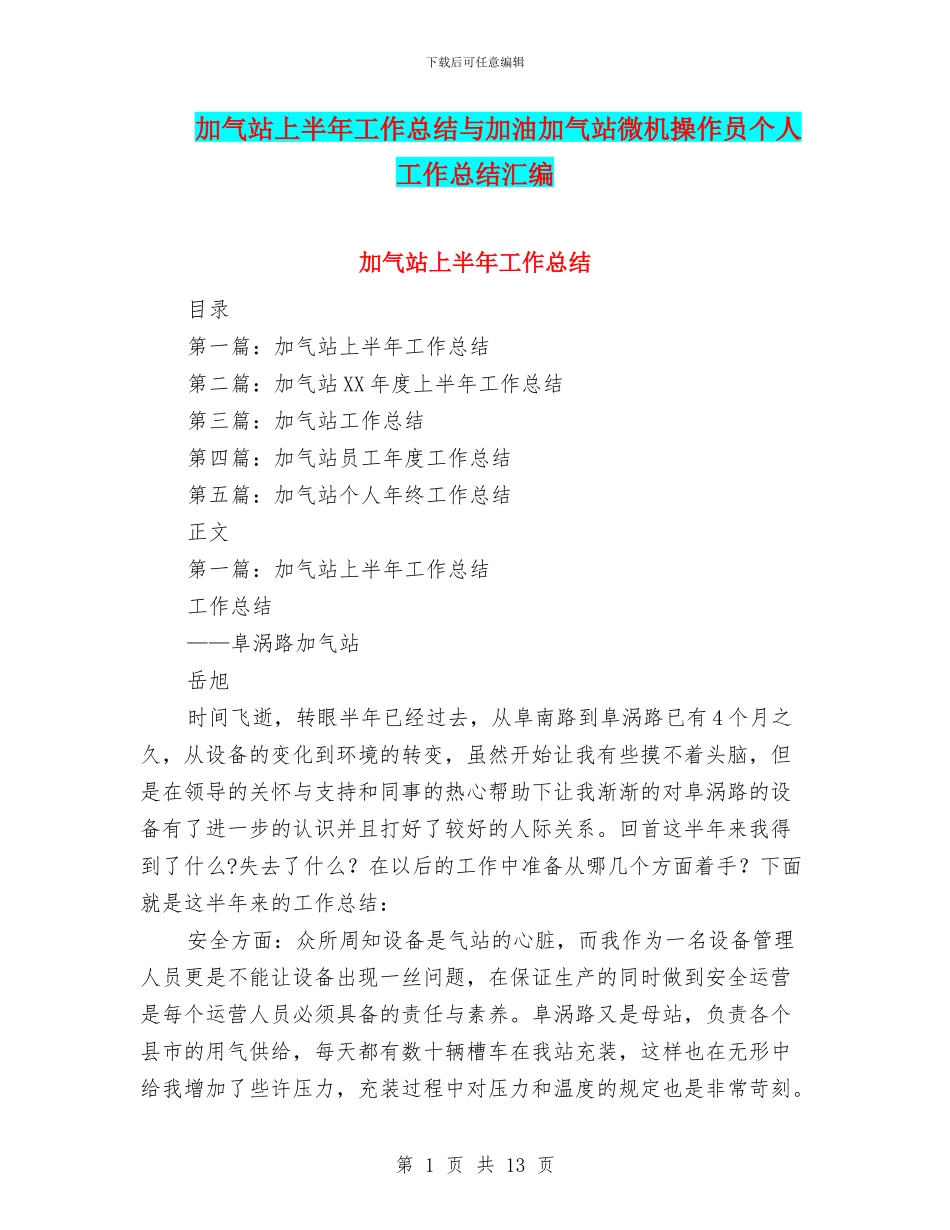 下载后可任意编辑

加气站上半年工作总结与加油加气站微机操作员个人工作总结汇编

加气站上半年工作总结

目录

第一篇：加气站上半年工作总结

第二篇：加气站XX年度上半年工作总结

第三篇：加气站工作总结

第四篇：加气站员工年度工作总结

第五篇：加气站个人年终工作总结

正文

第一篇：加气站上半年工作总结

工作总结

——阜涡路加气站

岳旭

时间飞逝，转眼半年已经过去，从阜南路到阜涡路已有4个月之久，从设备的变化到环境的转变，虽然开始让我有些摸不着头脑，但是在领导的关怀与支持和同事的热心帮助下让我渐渐的对阜涡路的设备有了进一步的认识并且打好了较好的人际关系。回首这半年来我得到了什么?失去了什么？在以后的工作中准备从哪几个方面着手？下面就是这半年来的工作总结：

安全方面：众所周知设备是气站的心脏，而我作为一名设备管理人员更是不能让设备出现一丝问题，在保证生产的同时做到安全运营是每个运营人员必须具备的责任与素养。阜涡路又是母站，负责各个县市的用气供给，每天都有数十辆槽车在我站充装，这样也在无形中给我增加了些许压力，充装过程中对压力和温度的规定也是非常苛刻。

第 1 页 共 13 页